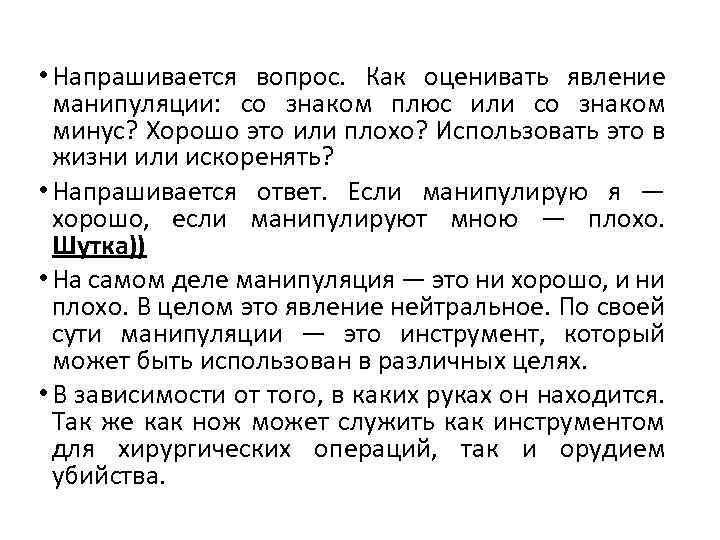 • Напрашивается вопрос. Как оценивать явление манипуляции: со знаком плюс или со знаком минус? Хорошо это или плохо? Использовать это в жизни или искоренять?

• Напрашивается ответ. Если манипулирую я — хорошо, если манипулируют мною — плохо. Шутка))

• На самом деле манипуляция — это ни хорошо, и ни плохо. В целом это явление нейтральное. По своей сути манипуляции — это инструмент, который может быть использован в различных целях.

• В зависимости от того, в каких руках он находится. Так же как нож может служить как инструментом для хирургических операций, так и орудием убийства.